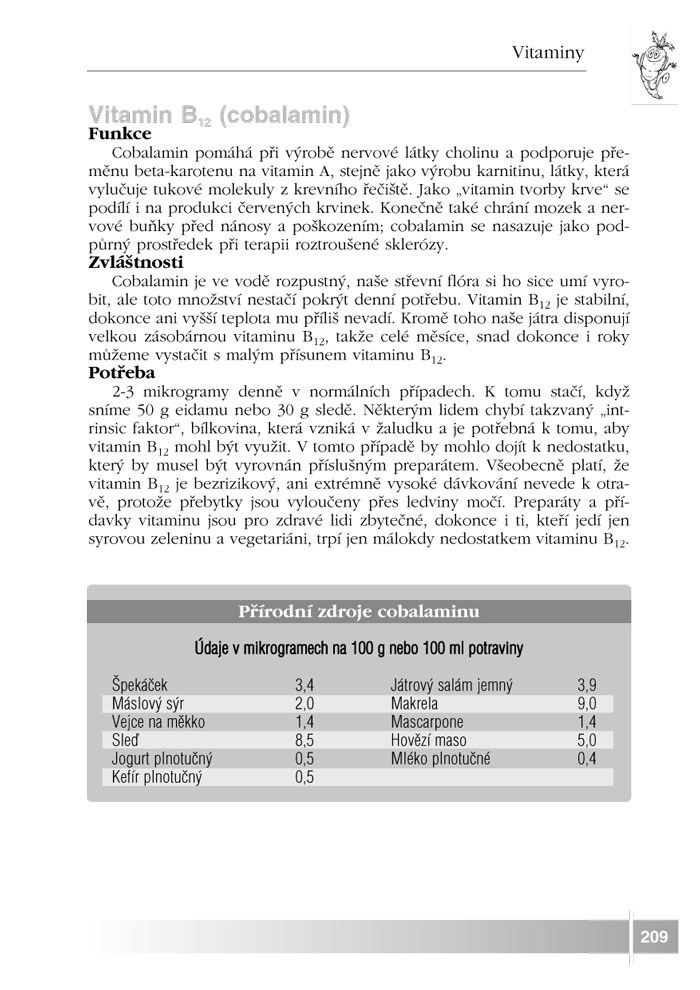 Vitaminy

Vitamin $B_{12}$ (cobalamin)

Funkce

Cobalamin pomáhá při výrobě nervové látky cholinu a podporuje přeměnu beta-karotenu na vitamin A, stejně jako výrobu karnitinu, látky, která vylučuje tukové molekuly z krevního řečiště. Jako „vitamin tvorby krve“ se podílí i na produkci červených krvinek. Konečně také chrání mozek a nervové buňky před nánosy a poškozením; cobalamin se nasazuje jako podpůrný prostředek při terapii roztroušené sklerózy.

Zvláštnosti

Cobalamin je ve vodě rozpustný, naše střevní flóra si ho sice umí vyrobit, ale toto množství nestačí pokrýt denní potřebu. Vitamin $B_{12}$ je stabilní, dokonce ani vyšší teplota mu příliš nevadí. Kromě toho naše játra disponují velkou zásobárnou vitaminu $B_{12}$, takže celé měsíce, snad dokonce i roky můžeme vystačit s malým přísunem vitaminu $B_{12}$.

Potřeba

2-3 mikrogramy denně v normálních případech. K tomu stačí, když sníme 50 g eidamu nebo 30 g sledě. Některým lidem chybí takzvaný „intrinsic faktor“, bílkovina, která vzniká v žaludku a je potřebná k tomu, aby vitamin $B_{12}$ mohl být využit. V tomto případě by mohlo dojít k nedostatku, který by musel být vyrovnán příslušným preparátem. Všeobecně platí, že vitamin $B_{12}$ je bezrizikový, ani extrémně vysoké dávkování nevede k otravě, protože přebytky jsou vyloučeny přes ledviny močí. Preparáty a přídavky vitaminu jsou pro zdravé lidi zbytečné, dokonce i ti, kteří jedí jen syrovou zeleninu a vegetariáni, trpí jen málokdy nedostatkem vitaminu $B_{12}$.

Přírodní zdroje cobalaminu

Údaje v mikrogramech na 100 g nebo 100 ml potraviny

| | | | |
|---|---|---|---|
| Špekáček | 3,4 | Játrový salám jemný | 3,9 |
| Máslový sýr | 2,0 | Makrela | 9,0 |
| Vejce na měkko | 1,4 | Mascarpone | 1,4 |
| Sleď | 8,5 | Hovězí maso | 5,0 |
| Jogurt plnotučný | 0,5 | Mléko plnotučné | 0,4 |
| Kefír plnotučný | 0,5 | | |

209